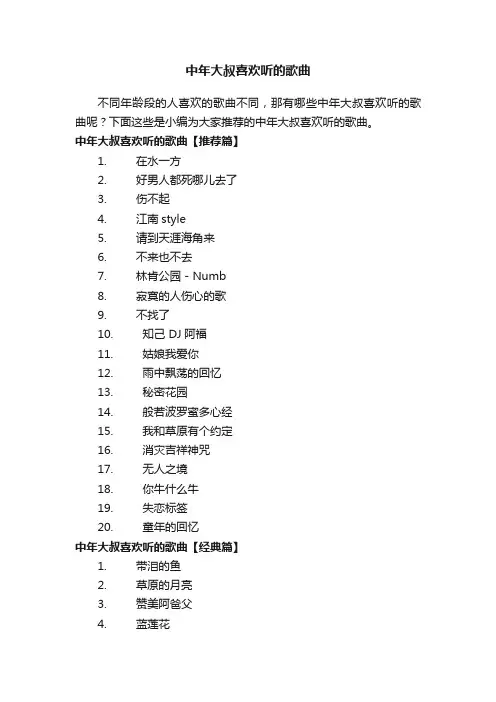 中年大叔喜欢听的歌曲

不同年龄段的人喜欢的歌曲不同，那有哪些中年大叔喜欢听的歌曲呢？下面这些是小编为大家推荐的中年大叔喜欢听的歌曲。

中年大叔喜欢听的歌曲【推荐篇】

1. 在水一方
2. 好男人都死哪儿去了
3. 伤不起
4. 江南 style
5. 请到天涯海角来
6. 不来也不去
7. 林肯公园 - Numb
8. 寂寞的人伤心的歌
9. 不找了
10. 知己 DJ 阿福
11. 姑娘我爱你
12. 雨中飘荡的回忆
13. 秘密花园
14. 般若波罗蜜多心经
15. 我和草原有个约定
16. 消灾吉祥神咒
17. 无人之境
18. 你牛什么牛
19. 失恋标签
20. 童年的回忆

中年大叔喜欢听的歌曲【经典篇】

1. 带泪的鱼
2. 草原的月亮
3. 赞美阿爸父
4. 蓝莲花